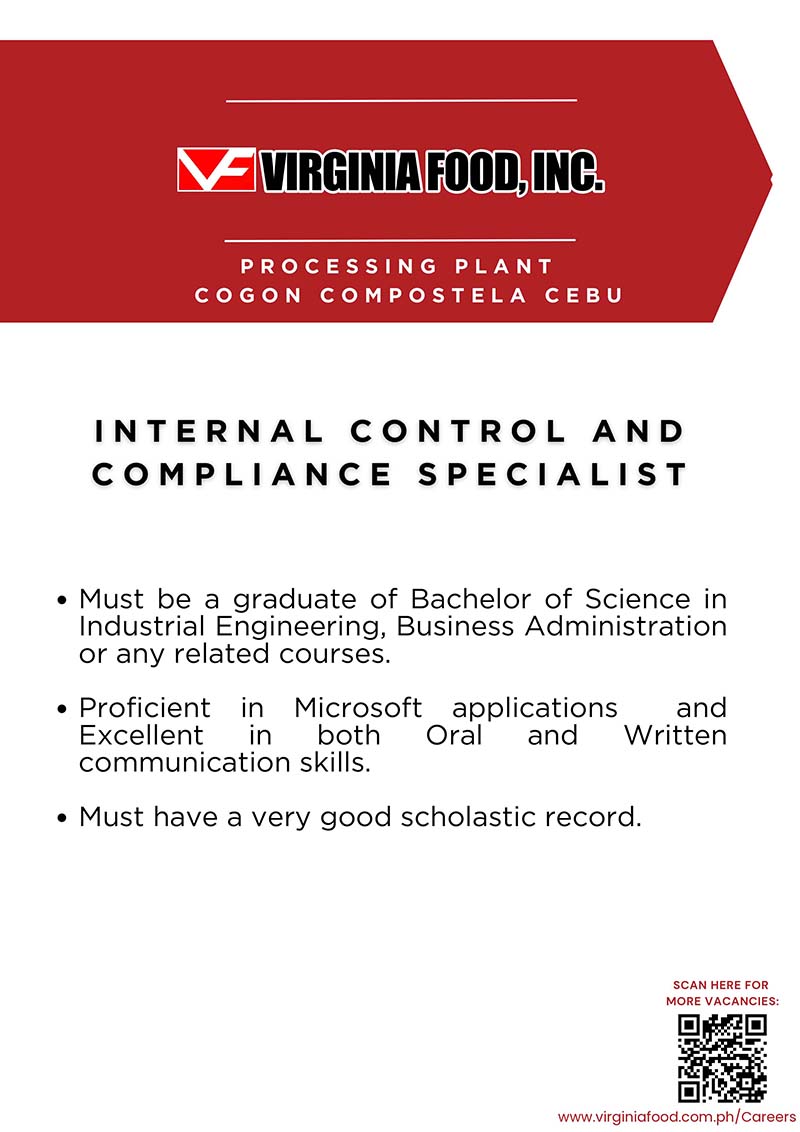 VF VIRGINIA FOOD, INC.

PROCESSING PLANT
COGON COMPOSTELA CEBU

INTERNAL CONTROL AND COMPLIANCE SPECIALIST

• Must be a graduate of Bachelor of Science in Industrial Engineering, Business Administration or any related courses.

• Proficient in Microsoft applications and Excellent in both Oral and Written communication skills.

• Must have a very good scholastic record.

SCAN HERE FOR MORE VACANCIES:

www.virginiafood.com.ph/Careers